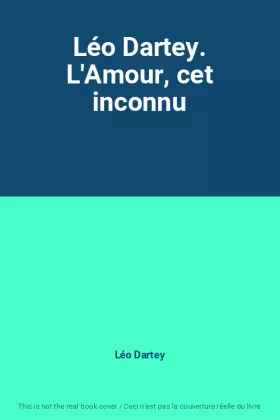 Léo Dartey. L'Amour, cet inconnu

Léo Dartey

This is not the real book cover / Ceci n'est pas la couverture réelle du livre